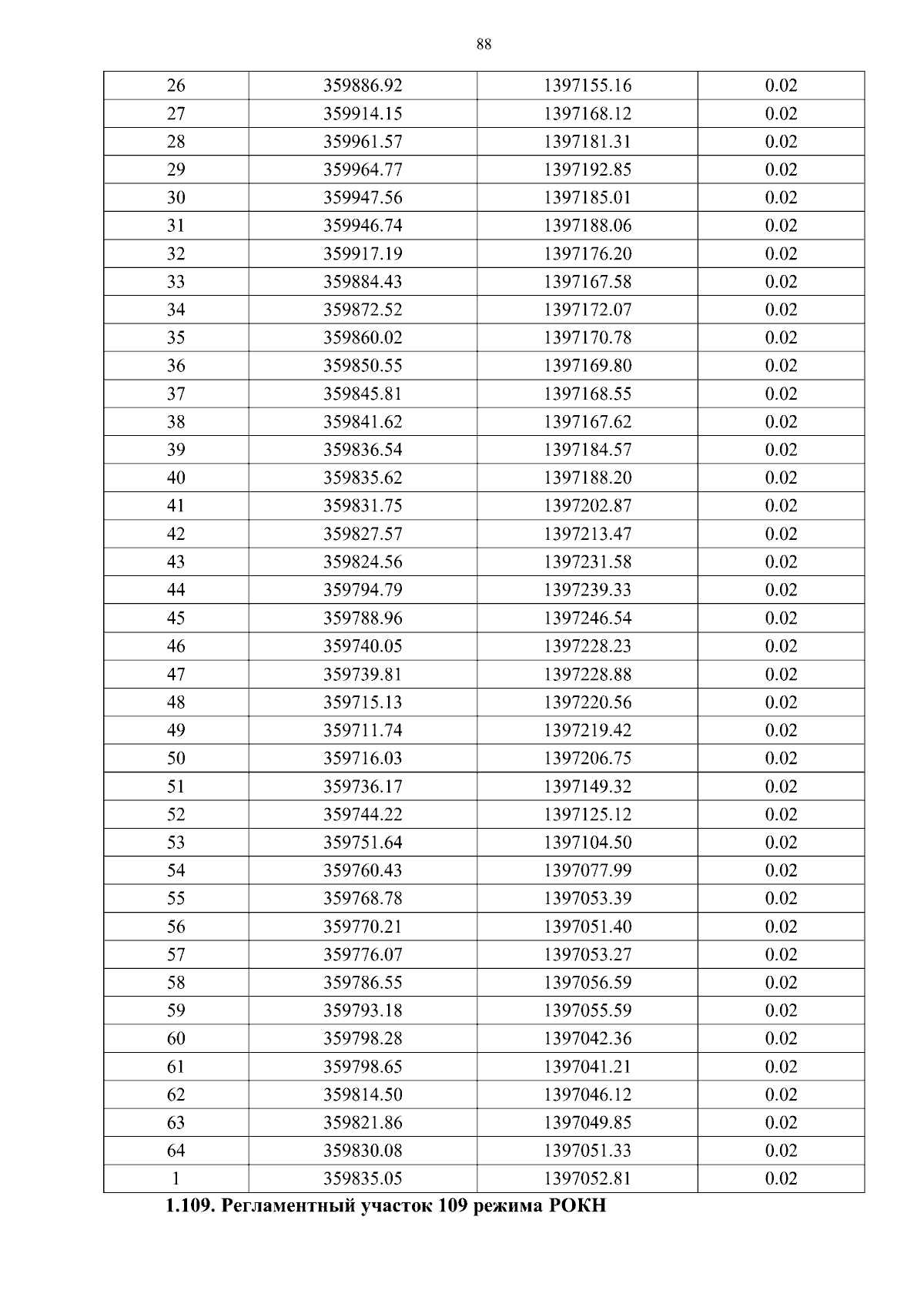 88

| 26 | 359886.92 | 1397155.16 | 0.02 |
|---|---|---|---|
| 27 | 359914.15 | 1397168.12 | 0.02 |
| 28 | 359961.57 | 1397181.31 | 0.02 |
| 29 | 359964.77 | 1397192.85 | 0.02 |
| 30 | 359947.56 | 1397185.01 | 0.02 |
| 31 | 359946.74 | 1397188.06 | 0.02 |
| 32 | 359917.19 | 1397176.20 | 0.02 |
| 33 | 359884.43 | 1397167.58 | 0.02 |
| 34 | 359872.52 | 1397172.07 | 0.02 |
| 35 | 359860.02 | 1397170.78 | 0.02 |
| 36 | 359850.55 | 1397169.80 | 0.02 |
| 37 | 359845.81 | 1397168.55 | 0.02 |
| 38 | 359841.62 | 1397167.62 | 0.02 |
| 39 | 359836.54 | 1397184.57 | 0.02 |
| 40 | 359835.62 | 1397188.20 | 0.02 |
| 41 | 359831.75 | 1397202.87 | 0.02 |
| 42 | 359827.57 | 1397213.47 | 0.02 |
| 43 | 359824.56 | 1397231.58 | 0.02 |
| 44 | 359794.79 | 1397239.33 | 0.02 |
| 45 | 359788.96 | 1397246.54 | 0.02 |
| 46 | 359740.05 | 1397228.23 | 0.02 |
| 47 | 359739.81 | 1397228.88 | 0.02 |
| 48 | 359715.13 | 1397220.56 | 0.02 |
| 49 | 359711.74 | 1397219.42 | 0.02 |
| 50 | 359716.03 | 1397206.75 | 0.02 |
| 51 | 359736.17 | 1397149.32 | 0.02 |
| 52 | 359744.22 | 1397125.12 | 0.02 |
| 53 | 359751.64 | 1397104.50 | 0.02 |
| 54 | 359760.43 | 1397077.99 | 0.02 |
| 55 | 359768.78 | 1397053.39 | 0.02 |
| 56 | 359770.21 | 1397051.40 | 0.02 |
| 57 | 359776.07 | 1397053.27 | 0.02 |
| 58 | 359786.55 | 1397056.59 | 0.02 |
| 59 | 359793.18 | 1397055.59 | 0.02 |
| 60 | 359798.28 | 1397042.36 | 0.02 |
| 61 | 359798.65 | 1397041.21 | 0.02 |
| 62 | 359814.50 | 1397046.12 | 0.02 |
| 63 | 359821.86 | 1397049.85 | 0.02 |
| 64 | 359830.08 | 1397051.33 | 0.02 |
| 1 | 359835.05 | 1397052.81 | 0.02 |

1.109. Регламентный участок 109 режима РОКН